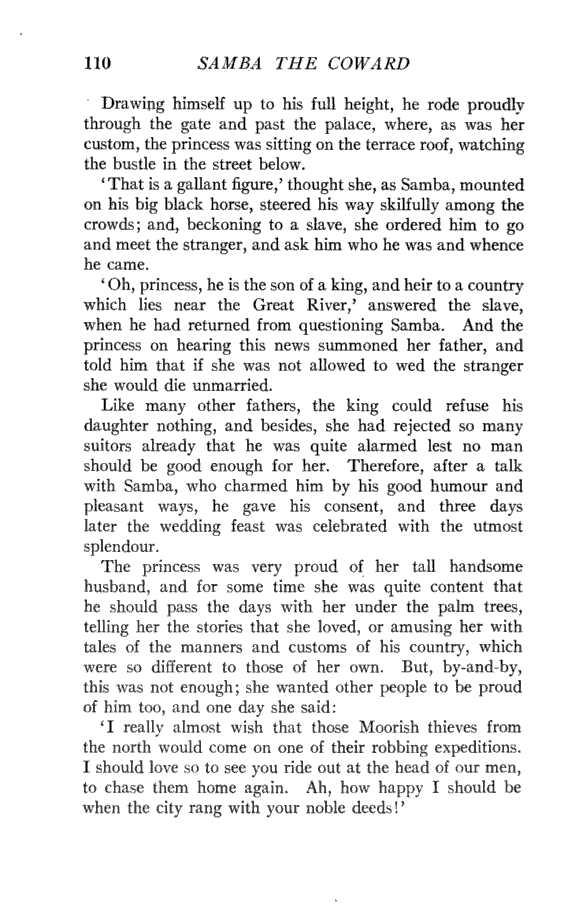 110 SAMBA THE COWARD

Drawing himself up to his full height, he rode proudly through the gate and past the palace, where, as was her custom, the princess was sitting on the terrace roof, watching the bustle in the street below.

'That is a gallant figure,' thought she, as Samba, mounted on his big black horse, steered his way skilfully among the crowds; and, beckoning to a slave, she ordered him to go and meet the stranger, and ask him who he was and whence he came.

'Oh, princess, he is the son of a king, and heir to a country which lies near the Great River,' answered the slave, when he had returned from questioning Samba. And the princess on hearing this news summoned her father, and told him that if she was not allowed to wed the stranger she would die unmarried.

Like many other fathers, the king could refuse his daughter nothing, and besides, she had rejected so many suitors already that he was quite alarmed lest no man should be good enough for her. Therefore, after a talk with Samba, who charmed him by his good humour and pleasant ways, he gave his consent, and three days later the wedding feast was celebrated with the utmost splendour.

The princess was very proud of her tall handsome husband, and for some time she was quite content that he should pass the days with her under the palm trees, telling her the stories that she loved, or amusing her with tales of the manners and customs of his country, which were so different to those of her own. But, by-and-by, this was not enough; she wanted other people to be proud of him too, and one day she said:

'I really almost wish that those Moorish thieves from the north would come on one of their robbing expeditions. I should love so to see you ride out at the head of our men, to chase them home again. Ah, how happy I should be when the city rang with your noble deeds!'